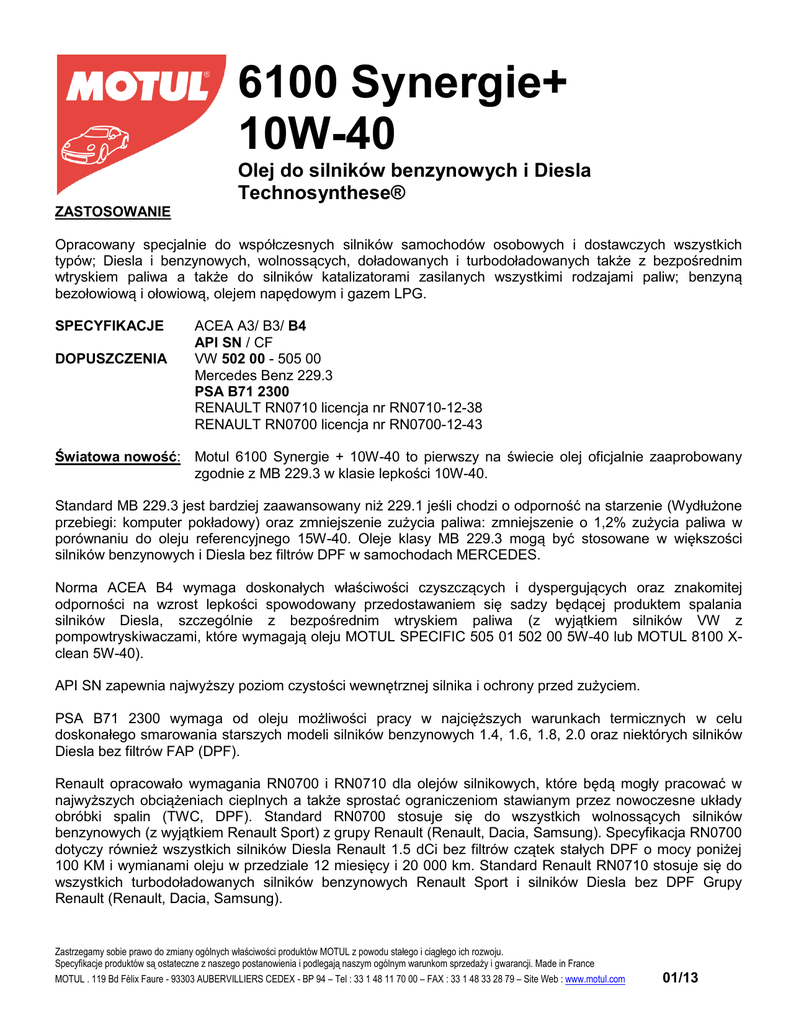 MOTUL®

6100 Synergie+ 10W-40

Olej do silników benzynowych i Diesla Technosynthese®

ZASTOSOWANIE

Opracowany specjalnie do współczesnych silników samochodów osobowych i dostawczych wszystkich typów; Diesla i benzynowych, wolnossących, doładowanych i turbodoładowanych także z bezpośrednim wtryskiem paliwa a także do silników katalizatorami zasilanych wszystkimi rodzajami paliw; benzyną bezołowiową i ołowiową, olejem napędowym i gazem LPG.

SPECYFIKACJE ACEA A3/ B3/ B4
API SN / CF
DOPUSZCZENIA VW 502 00 - 505 00
Mercedes Benz 229.3
PSA B71 2300
RENAULT RN0710 licencja nr RN0710-12-38
RENAULT RN0700 licencja nr RN0700-12-43

Światowa nowość: Motul 6100 Synergie + 10W-40 to pierwszy na świecie olej oficjalnie zaaprobowany zgodnie z MB 229.3 w klasie lepkości 10W-40.

Standard MB 229.3 jest bardziej zaawansowany niż 229.1 jeśli chodzi o odporność na starzenie (Wydłużone przebiegi: komputer pokładowy) oraz zmniejszenie zużycia paliwa: zmniejszenie o 1,2% zużycia paliwa w porównaniu do oleju referencyjnego 15W-40. Oleje klasy MB 229.3 mogą być stosowane w większości silników benzynowych i Diesla bez filtrów DPF w samochodach MERCEDES.

Norma ACEA B4 wymaga doskonałych właściwości czyszczących i dyspergujących oraz znakomitej odporności na wzrost lepkości spowodowany przedostawaniem się sadzy będącej produktem spalania silników Diesla, szczególnie z bezpośrednim wtryskiem paliwa (z wyjątkiem silników VW z pompowtryskiwaczami, które wymagają oleju MOTUL SPECIFIC 505 01 502 00 5W-40 lub MOTUL 8100 X-clean 5W-40).

API SN zapewnia najwyższy poziom czystości wewnętrznej silnika i ochrony przed zużyciem.

PSA B71 2300 wymaga od oleju możliwości pracy w najcięższych warunkach termicznych w celu doskonałego smarowania starszych modeli silników benzynowych 1.4, 1.6, 1.8, 2.0 oraz niektórych silników Diesla bez filtrów FAP (DPF).

Renault opracowało wymagania RN0700 i RN0710 dla olejów silnikowych, które będą mogły pracować w najwyższych obciążeniach cieplnych a także sprostać ograniczeniom stawianym przez nowoczesne układy obróbki spalin (TWC, DPF). Standard RN0700 stosuje się do wszystkich wolnossących silników benzynowych (z wyjątkiem Renault Sport) z grupy Renault (Renault, Dacia, Samsung). Specyfikacja RN0700 dotyczy również wszystkich silników Diesla Renault 1.5 dCi bez filtrów cząstek stałych DPF o mocy poniżej 100 KM i wymianami oleju w przedziale 12 miesięcy i 20 000 km. Standard Renault RN0710 stosuje się do wszystkich turbodoładowanych silników benzynowych Renault Sport i silników Diesla bez DPF Grupy Renault (Renault, Dacia, Samsung).

Zastrzegamy sobie prawo do zmiany ogólnych właściwości produktów MOTUL z powodu stałego i ciągłego ich rozwoju.
Specyfikacje produktów są ostateczne z naszego postanowienia i podlegają naszym ogólnym warunkom sprzedaży i gwarancji. Made in France
MOTUL . 119 Bd Félix Faure - 93303 AUBERVILLIERS CEDEX - BP 94 – Tel : 33 1 48 11 70 00 – FAX : 33 1 48 33 28 79 – Site Web : www.motul.com 01/13